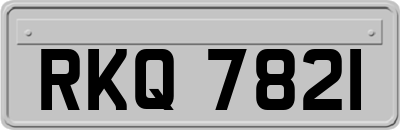 RKQ 7821